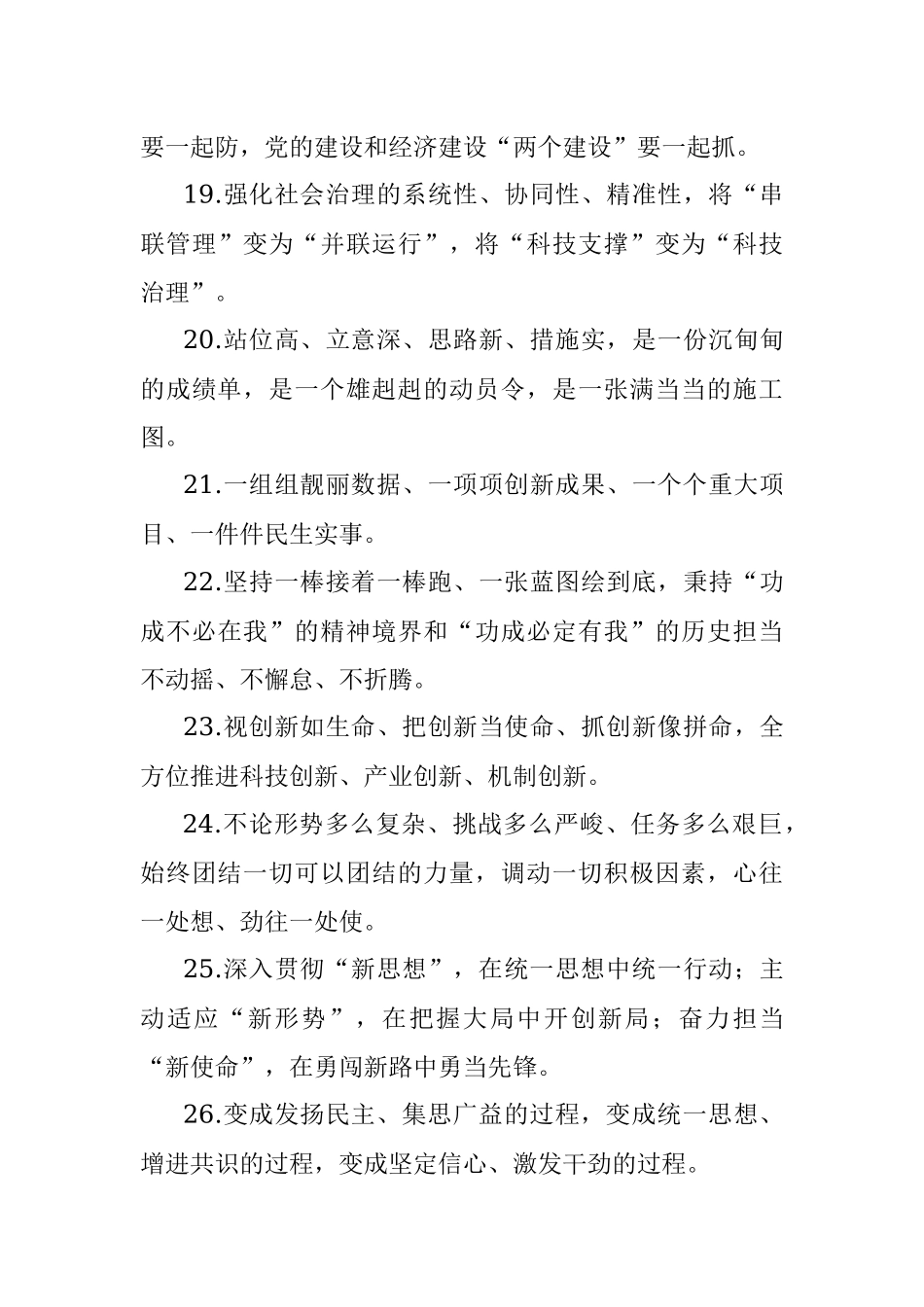 要一起防，党的建设和经济建设“两个建设”要一起抓。

19.强化社会治理的系统性、协同性、精准性，将“串联管理”变为“并联运行”，将“科技支撑”变为“科技治理”。

20.站位高、立意深、思路新、措施实，是一份沉甸甸的成绩单，是一个雄赳赳的动员令，是一张满当当的施工图。

21.一组组靓丽数据、一项项创新成果、一个个重大项目、一件件民生实事。

22.坚持一棒接着一棒跑、一张蓝图绘到底，秉持“功成不必在我”的精神境界和“功成必定有我”的历史担当不动摇、不懈怠、不折腾。

23.视创新如生命、把创新当使命、抓创新像拼命，全方位推进科技创新、产业创新、机制创新。

24.不论形势多么复杂、挑战多么严峻、任务多么艰巨，始终团结一切可以团结的力量，调动一切积极因素，心往一处想、劲往一处使。

25.深入贯彻“新思想”，在统一思想中统一行动；主动适应“新形势”，在把握大局中开创新局；奋力担当“新使命”，在勇闯新路中勇当先锋。

26.变成发扬民主、集思广益的过程，变成统一思想、增进共识的过程，变成坚定信心、激发干劲的过程。